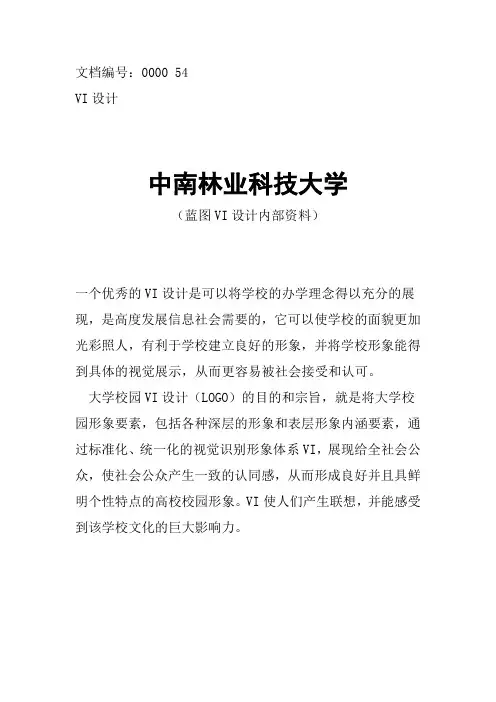 文档编号：0000 54

VI 设计

中南林业科技大学

（蓝图 VI 设计内部资料）

一个优秀的 VI 设计是可以将学校的办学理念得以充分的展现，是高度发展信息社会需要的，它可以使学校的面貌更加光彩照人，有利于学校建立良好的形象，并将学校形象能得到具体的视觉展示，从而更容易被社会接受和认可。

大学校园 VI 设计（LOGO）的目的和宗旨，就是将大学校园形象要素，包括各种深层的形象和表层形象内涵要素，通过标准化、统一化的视觉识别形象体系 VI，展现给全社会公众，使社会公众产生一致的认同感，从而形成良好并且具鲜明个性特点的高校校园形象。VI 使人们产生联想，并能感受到该学校文化的巨大影响力。